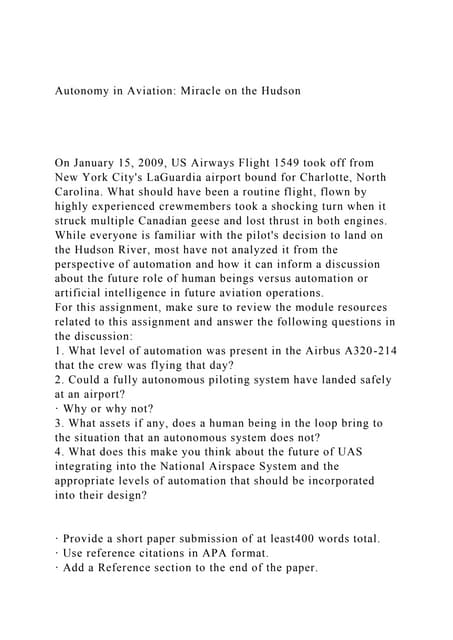 Autonomy in Aviation: Miracle on the Hudson

On January 15, 2009, US Airways Flight 1549 took off from New York City's LaGuardia airport bound for Charlotte, North Carolina. What should have been a routine flight, flown by highly experienced crewmembers took a shocking turn when it struck multiple Canadian geese and lost thrust in both engines. While everyone is familiar with the pilot's decision to land on the Hudson River, most have not analyzed it from the perspective of automation and how it can inform a discussion about the future role of human beings versus automation or artificial intelligence in future aviation operations.
For this assignment, make sure to review the module resources related to this assignment and answer the following questions in the discussion:
1. What level of automation was present in the Airbus A320-214 that the crew was flying that day?
2. Could a fully autonomous piloting system have landed safely at an airport?
· Why or why not?
3. What assets if any, does a human being in the loop bring to the situation that an autonomous system does not?
4. What does this make you think about the future of UAS integrating into the National Airspace System and the appropriate levels of automation that should be incorporated into their design?

· Provide a short paper submission of at least400 words total.
· Use reference citations in APA format.
· Add a Reference section to the end of the paper.